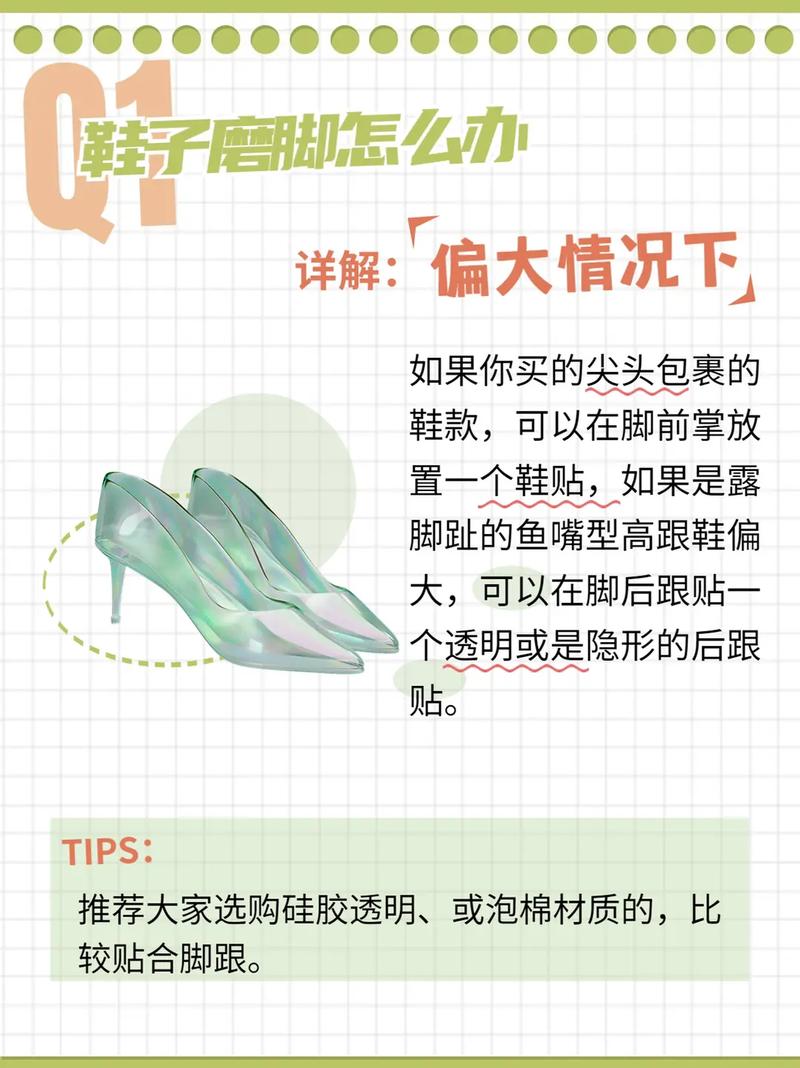 Q1 鞋子磨脚怎么办

详解：「偏大情况下」

如果你买的尖头包裹的鞋款，可以在脚前掌放置一个鞋贴，如果是露脚趾的鱼嘴型高跟鞋偏大，可以在脚后跟贴一个透明或是隐形的后跟贴。

TIPS：

推荐大家选购硅胶透明、或泡棉材质的，比较贴合脚跟。